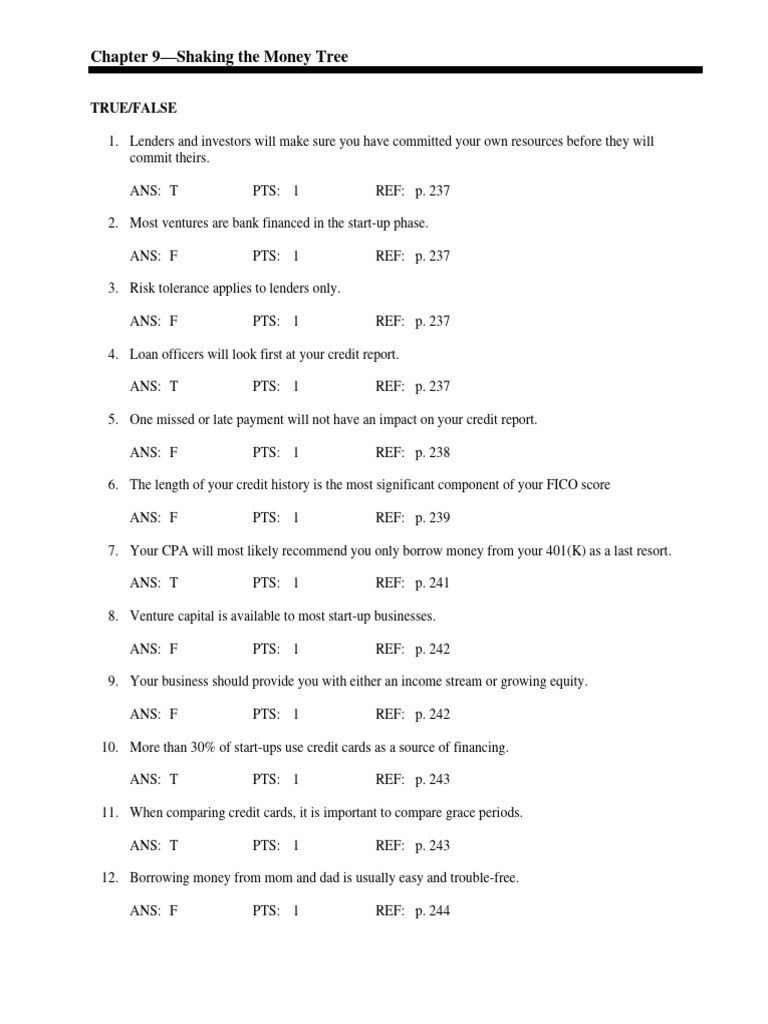 Chapter 9—Shaking the Money Tree

TRUE/FALSE

1. Lenders and investors will make sure you have committed your own resources before they will commit theirs.

ANS: T PTS: 1 REF: p. 237

2. Most ventures are bank financed in the start-up phase.

ANS: F PTS: 1 REF: p. 237

3. Risk tolerance applies to lenders only.

ANS: F PTS: 1 REF: p. 237

4. Loan officers will look first at your credit report.

ANS: T PTS: 1 REF: p. 237

5. One missed or late payment will not have an impact on your credit report.

ANS: F PTS: 1 REF: p. 238

6. The length of your credit history is the most significant component of your FICO score

ANS: F PTS: 1 REF: p. 239

7. Your CPA will most likely recommend you only borrow money from your 401(K) as a last resort.

ANS: T PTS: 1 REF: p. 241

8. Venture capital is available to most start-up businesses.

ANS: F PTS: 1 REF: p. 242

9. Your business should provide you with either an income stream or growing equity.

ANS: F PTS: 1 REF: p. 242

10. More than 30% of start-ups use credit cards as a source of financing.

ANS: T PTS: 1 REF: p. 243

11. When comparing credit cards, it is important to compare grace periods.

ANS: T PTS: 1 REF: p. 243

12. Borrowing money from mom and dad is usually easy and trouble-free.

ANS: F PTS: 1 REF: p. 244